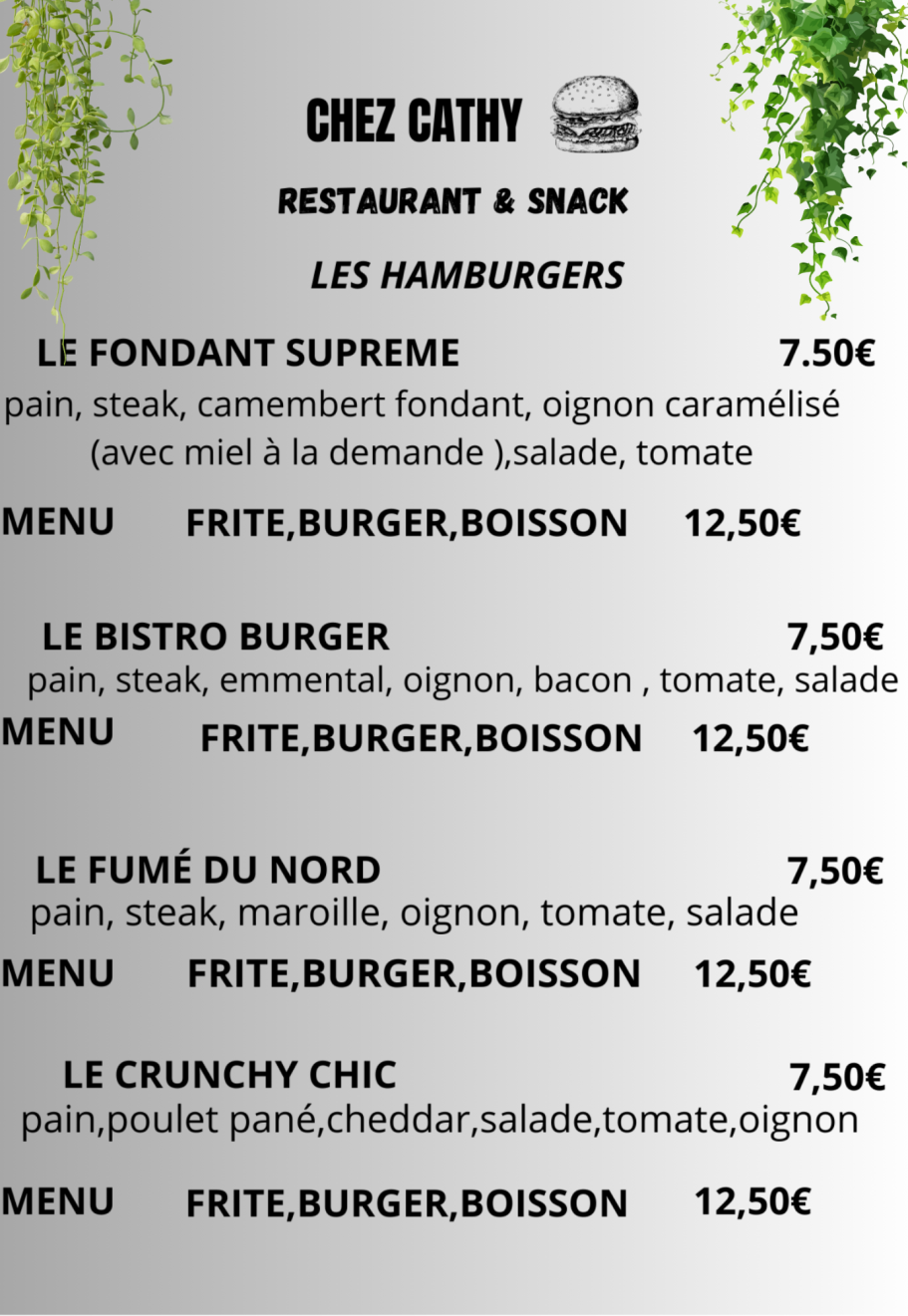 CHEZ CATHY

RESTAURANT & SNACK

LES HAMBURGERS

LE FONDANT SUPREME 7.50€
pain, steak, camembert fondant, oignon caramélisé (avec miel à la demande ),salade, tomate

MENU FRITE,BURGER,BOISSON 12,50€

LE BISTRO BURGER 7,50€
pain, steak, emmental, oignon, bacon , tomate, salade

MENU FRITE,BURGER,BOISSON 12,50€

LE FUMÉ DU NORD 7,50€
pain, steak, maroille, oignon, tomate, salade

MENU FRITE,BURGER,BOISSON 12,50€

LE CRUNCHY CHIC 7,50€
pain,poulet pané,cheddar,salade,tomate,oignon

MENU FRITE,BURGER,BOISSON 12,50€